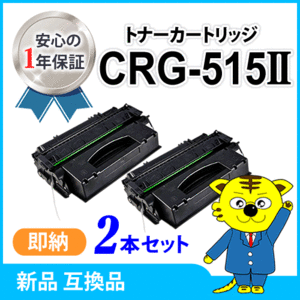 安心の
1年保証

トナーカートリッジ
CRG-515II

即納

2本セット

新品 互換品